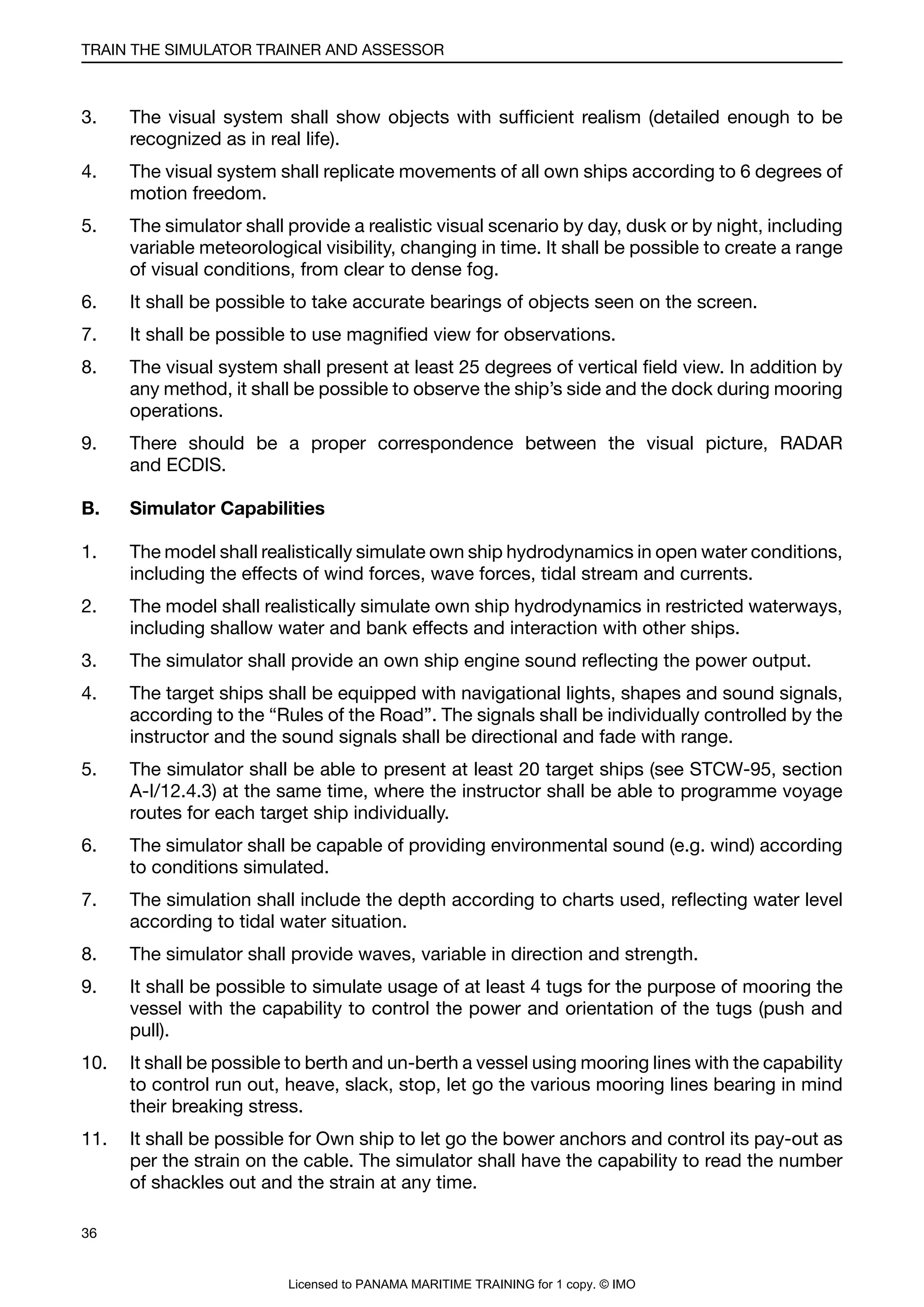 TRAIN THE SIMULATOR TRAINER AND ASSESSOR

3. The visual system shall show objects with sufficient realism (detailed enough to be recognized as in real life).

4. The visual system shall replicate movements of all own ships according to 6 degrees of motion freedom.

5. The simulator shall provide a realistic visual scenario by day, dusk or by night, including variable meteorological visibility, changing in time. It shall be possible to create a range of visual conditions, from clear to dense fog.

6. It shall be possible to take accurate bearings of objects seen on the screen.

7. It shall be possible to use magnified view for observations.

8. The visual system shall present at least 25 degrees of vertical field view. In addition by any method, it shall be possible to observe the ship's side and the dock during mooring operations.

9. There should be a proper correspondence between the visual picture, RADAR and ECDIS.

B. Simulator Capabilities

1. The model shall realistically simulate own ship hydrodynamics in open water conditions, including the effects of wind forces, wave forces, tidal stream and currents.

2. The model shall realistically simulate own ship hydrodynamics in restricted waterways, including shallow water and bank effects and interaction with other ships.

3. The simulator shall provide an own ship engine sound reflecting the power output.

4. The target ships shall be equipped with navigational lights, shapes and sound signals, according to the "Rules of the Road". The signals shall be individually controlled by the instructor and the sound signals shall be directional and fade with range.

5. The simulator shall be able to present at least 20 target ships (see STCW-95, section A-I/12.4.3) at the same time, where the instructor shall be able to programme voyage routes for each target ship individually.

6. The simulator shall be capable of providing environmental sound (e.g. wind) according to conditions simulated.

7. The simulation shall include the depth according to charts used, reflecting water level according to tidal water situation.

8. The simulator shall provide waves, variable in direction and strength.

9. It shall be possible to simulate usage of at least 4 tugs for the purpose of mooring the vessel with the capability to control the power and orientation of the tugs (push and pull).

10. It shall be possible to berth and un-berth a vessel using mooring lines with the capability to control run out, heave, slack, stop, let go the various mooring lines bearing in mind their breaking stress.

11. It shall be possible for Own ship to let go the bower anchors and control its pay-out as per the strain on the cable. The simulator shall have the capability to read the number of shackles out and the strain at any time.

36

Licensed to PANAMA MARITIME TRAINING for 1 copy. © IMO